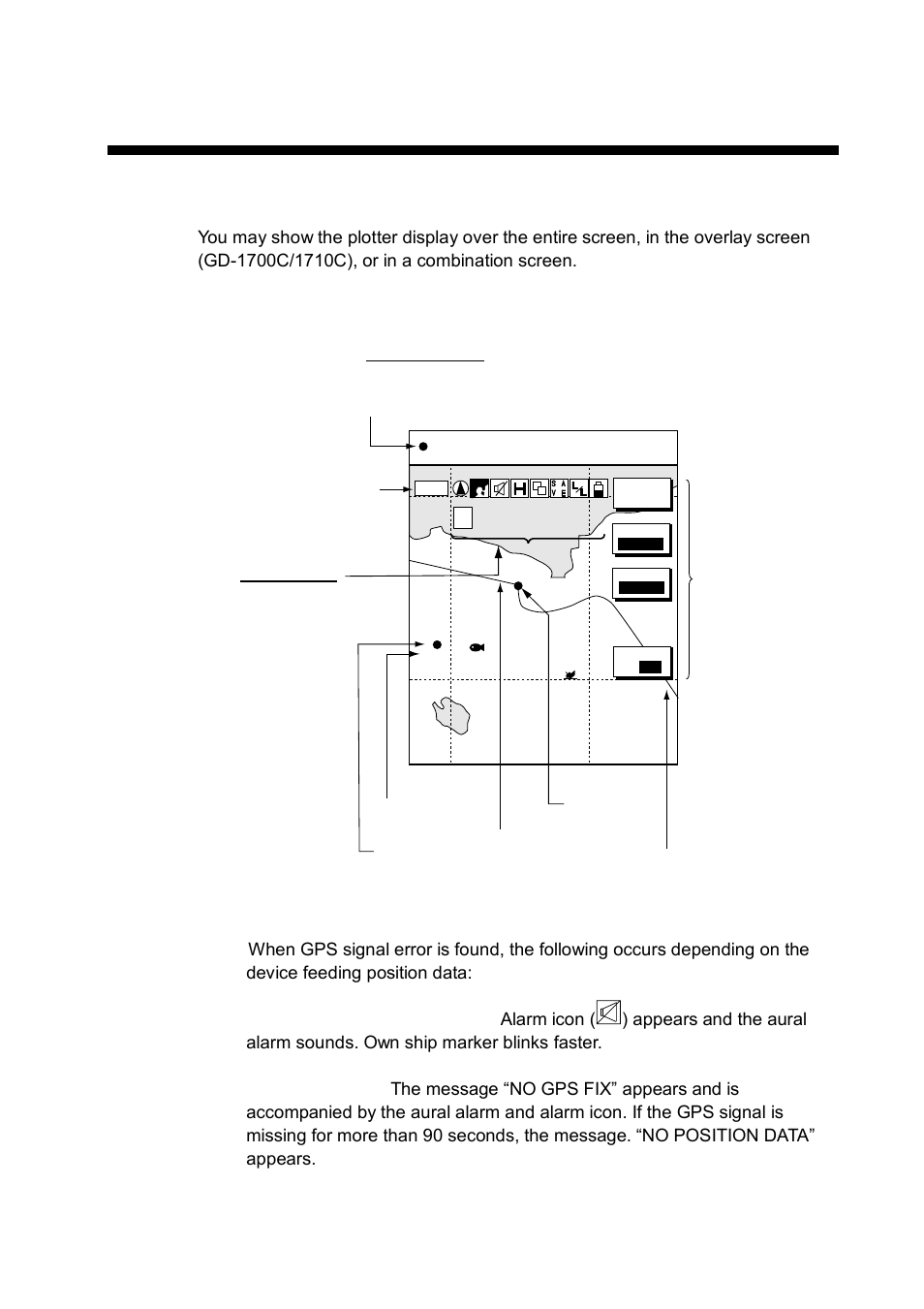 You may show the plotter display over the entire screen, in the overlay screen (GD-1700C/1710C), or in a combination screen.

When GPS signal error is found, the following occurs depending on the device feeding position data:

Alarm icon ( ) appears and the aural alarm sounds. Own ship marker blinks faster.

The message “NO GPS FIX” appears and is accompanied by the aural alarm and alarm icon. If the GPS signal is missing for more than 90 seconds, the message. “NO POSITION DATA” appears.